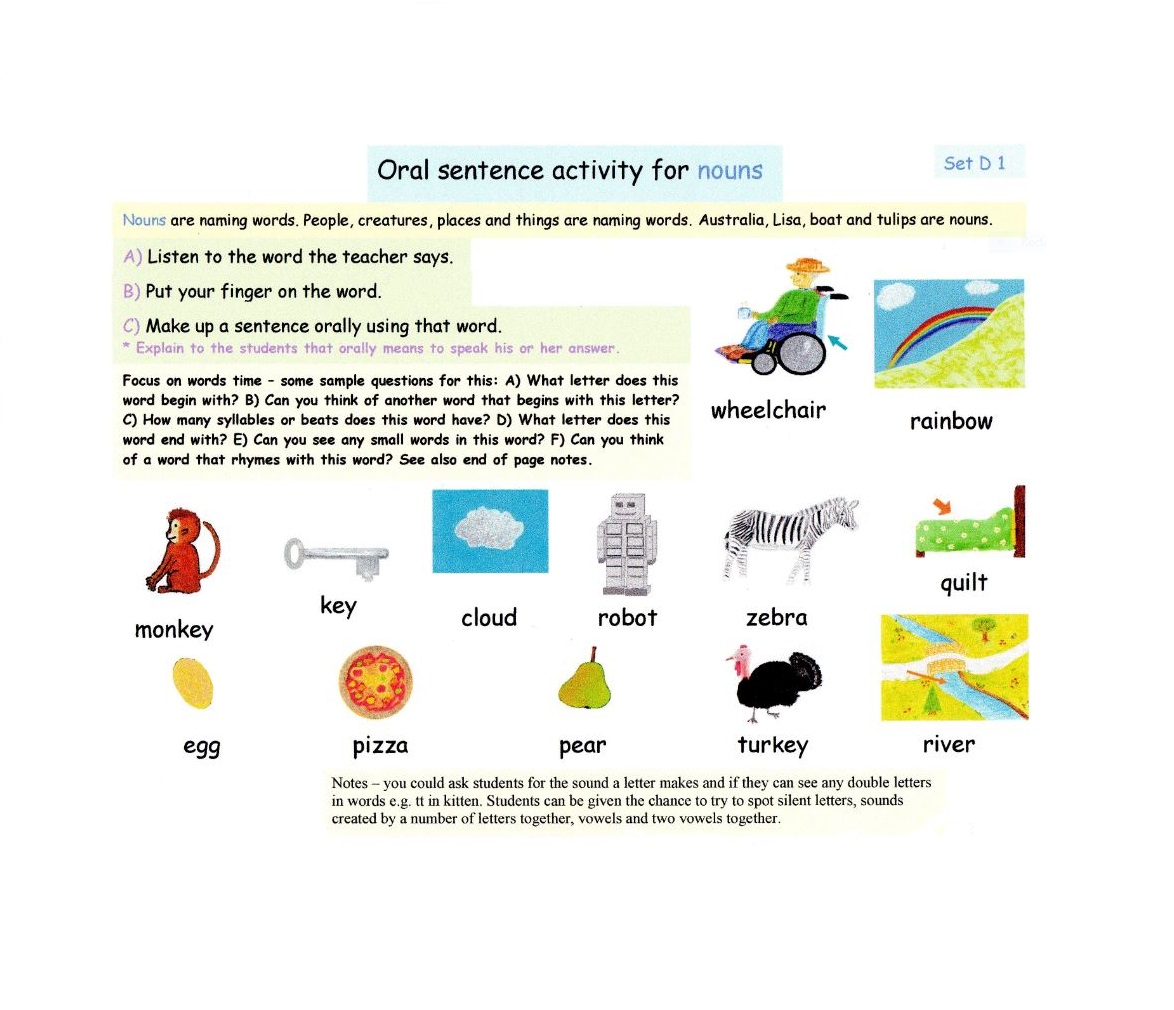 Oral sentence activity for nouns

Set D 1

Nouns are naming words. People, creatures, places and things are naming words. Australia, Lisa, boat and tulips are nouns.

A) Listen to the word the teacher says.

B) Put your finger on the word.

C) Make up a sentence orally using that word.
* Explain to the students that orally means to speak his or her answer.

Focus on words time - some sample questions for this: A) What letter does this word begin with? B) Can you think of another word that begins with this letter? C) How many syllables or beats does this word have? D) What letter does this word end with? E) Can you see any small words in this word? F) Can you think of a word that rhymes with this word? See also end of page notes.

wheelchair

rainbow

monkey

key

cloud

robot

zebra

quilt

egg

pizza

pear

turkey

river

Notes – you could ask students for the sound a letter makes and if they can see any double letters in words e.g. tt in kitten. Students can be given the chance to try to spot silent letters, sounds created by a number of letters together, vowels and two vowels together.